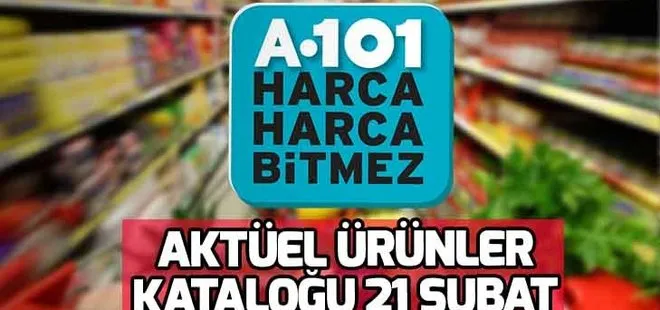 A·101
HARCA
HARCA
BİTMEZ

AKTÜEL ÜRÜNLER
KATALOĞU 21 ŞUBAT